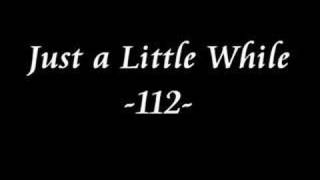 Just a Little While
-112-